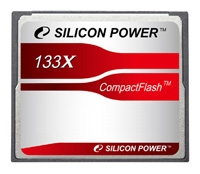 SILICON POWER™

133X

CompactFlash™

SILICON POWER™